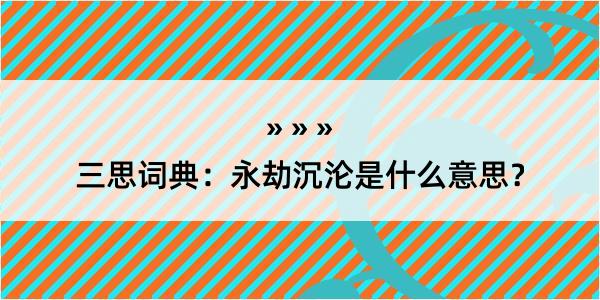 » » »

三思词典：永劫沉沦是什么意思？